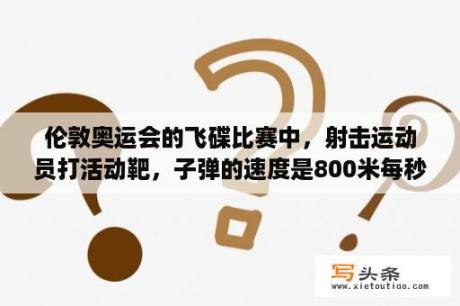 伦敦奥运会的飞碟比赛中，射击运动员打活动靶，子弹的速度是800米每秒

写头条
www.xietoutiao.com